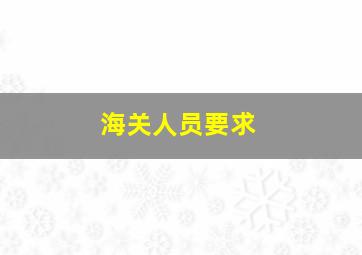 海关人员要求